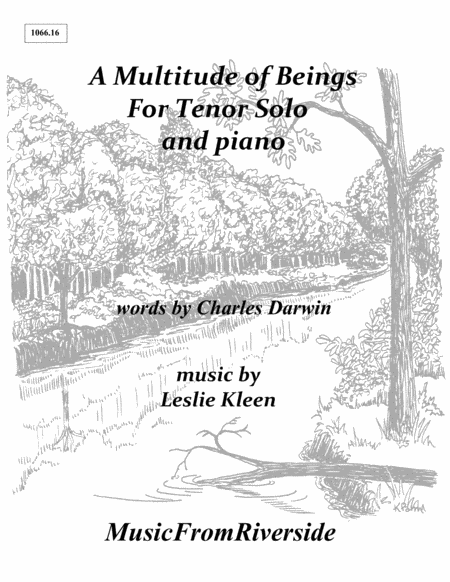 1066.16

A Multitude of Beings
For Tenor Solo
and piano

words by Charles Darwin

music by
Leslie Kleen

MusicFromRiverside